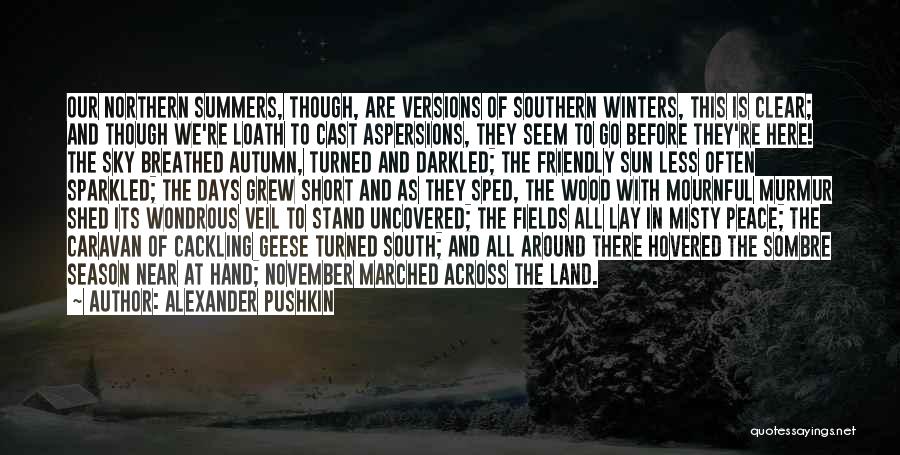 OUR NORTHERN SUMMERS, THOUGH, ARE VERSIONS OF SOUTHERN WINTERS, THIS IS CLEAR; AND THOUGH WE'RE LOATH TO CAST ASPERSIONS, THEY SEEM TO GO BEFORE THEY'RE HERE! THE SKY BREATHED AUTUMN, TURNED AND DARKLED; THE FRIENDLY SUN LESS OFTEN SPARKLED; THE DAYS GREW SHORT AND AS THEY SPED, THE WOOD WITH MOURNFUL MURMUR SHED ITS WONDROUS VEIL TO STAND UNCOVERED; THE FIELDS ALL LAY IN MISTY PEACE; THE CARAVAN OF CACKLING GEESE TURNED SOUTH; AND ALL AROUND THERE HOVERED THE SOMBRE SEASON NEAR AT HAND; NOVEMBER MARCHED ACROSS THE LAND.

~ AUTHOR: ALEXANDER PUSHKIN

quotessayings.net